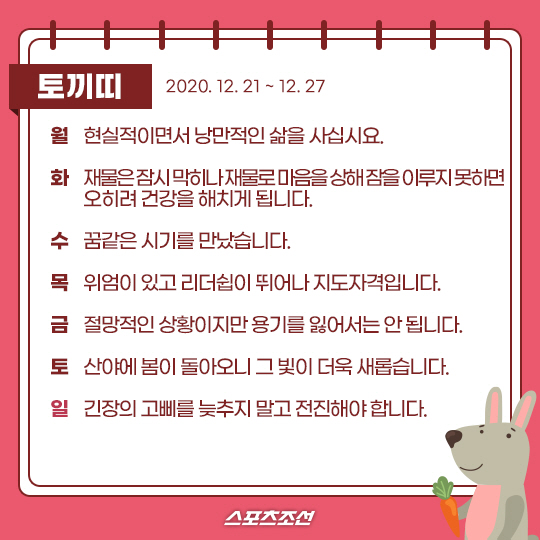 토끼띠

2020. 12. 21 ~ 12. 27

월 현실적이면서 낭만적인 삶을 사십시요.

화 재물은 잠시 막히나 재물로 마음을 상해 잠을 이루지 못하면 오히려 건강을 해치게 됩니다.

수 꿈같은 시기를 만났습니다.

목 위엄이 있고 리더쉽이 뛰어나 지도자격입니다.

금 절망적인 상황이지만 용기를 잃어서는 안 됩니다.

토 산야에 봄이 돌아오니 그 빛이 더욱 새롭습니다.

일 긴장의 고삐를 늦추지 말고 전진해야 합니다.

스포츠조선